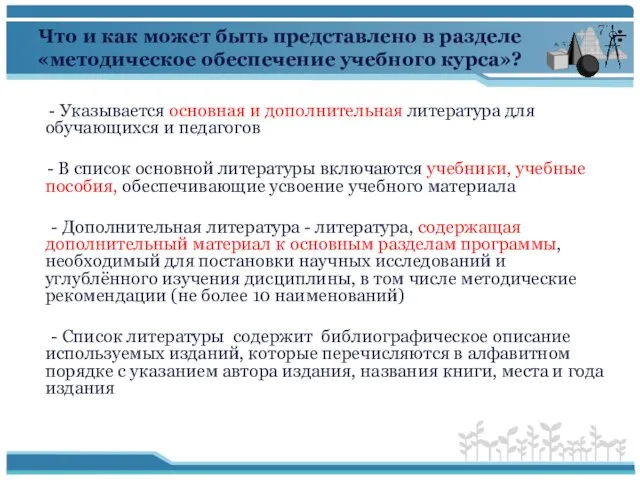 Что и как может быть представлено в разделе «методическое обеспечение учебного курса»?

- Указывается основная и дополнительная литература для обучающихся и педагогов

- В список основной литературы включаются учебники, учебные пособия, обеспечивающие усвоение учебного материала

- Дополнительная литература - литература, содержащая дополнительный материал к основным разделам программы, необходимый для постановки научных исследований и углублённого изучения дисциплины, в том числе методические рекомендации (не более 10 наименований)

- Список литературы содержит библиографическое описание используемых изданий, которые перечисляются в алфавитном порядке с указанием автора издания, названия книги, места и года издания